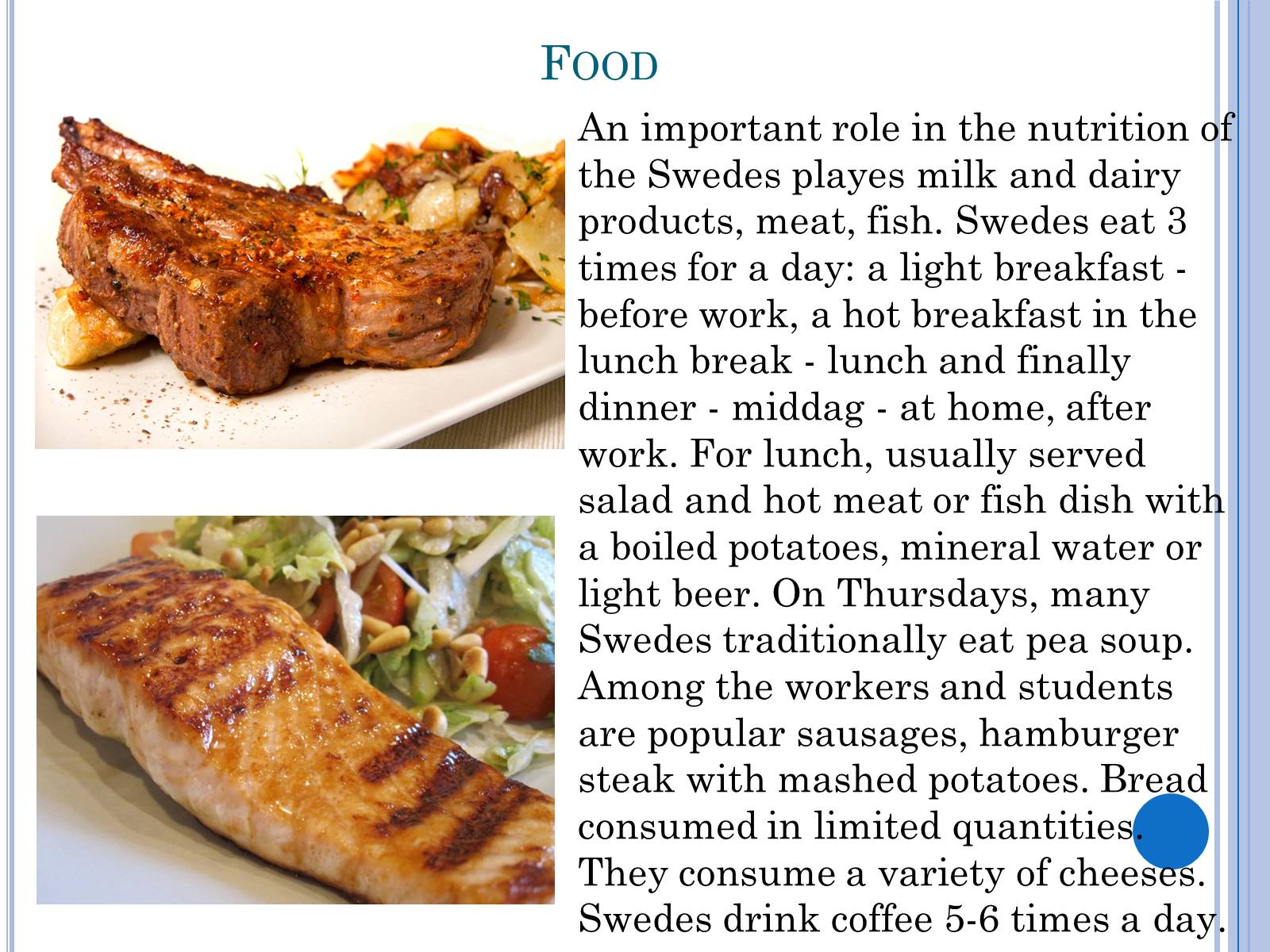 FOOD

An important role in the nutrition of the Swedes playes milk and dairy products, meat, fish. Swedes eat 3 times for a day: a light breakfast - before work, a hot breakfast in the lunch break - lunch and finally dinner - middag - at home, after work. For lunch, usually served salad and hot meat or fish dish with a boiled potatoes, mineral water or light beer. On Thursdays, many Swedes traditionally eat pea soup. Among the workers and students are popular sausages, hamburger steak with mashed potatoes. Bread consumed in limited quantities. They consume a variety of cheeses. Swedes drink coffee 5-6 times a day.